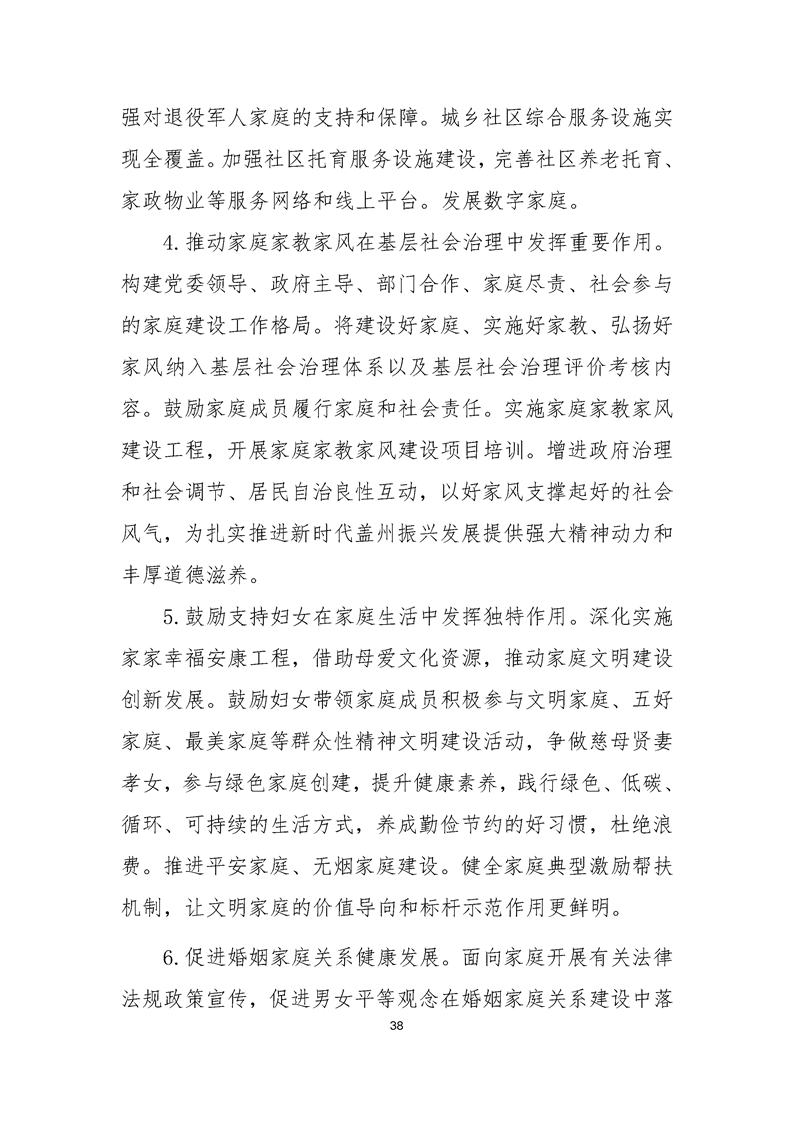 强对退役军人家庭的支持和保障。城乡社区综合服务设施实现全覆盖。加强社区托育服务设施建设，完善社区养老托育、家政物业等服务网络和线上平台。发展数字家庭。

4.推动家庭家教家风在基层社会治理中发挥重要作用。构建党委领导、政府主导、部门合作、家庭尽责、社会参与的家庭建设工作格局。将建设好家庭、实施好家教、弘扬好家风纳入基层社会治理体系以及基层社会治理评价考核内容。鼓励家庭成员履行家庭和社会责任。实施家庭家教家风建设工程，开展家庭家教家风建设项目培训。增进政府治理和社会调节、居民自治良性互动，以好家风支撑起好的社会风气，为扎实推进新时代盖州振兴发展提供强大精神动力和丰厚道德滋养。

5.鼓励支持妇女在家庭生活中发挥独特作用。深化实施家家幸福安康工程，借助母爱文化资源，推动家庭文明建设创新发展。鼓励妇女带领家庭成员积极参与文明家庭、五好家庭、最美家庭等群众性精神文明建设活动，争做慈母贤妻孝女，参与绿色家庭创建，提升健康素养，践行绿色、低碳、循环、可持续的生活方式，养成勤俭节约的好习惯，杜绝浪费。推进平安家庭、无烟家庭建设。健全家庭典型激励帮扶机制，让文明家庭的价值导向和标杆示范作用更鲜明。

6.促进婚姻家庭关系健康发展。面向家庭开展有关法律法规政策宣传，促进男女平等观念在婚姻家庭关系建设中落

38